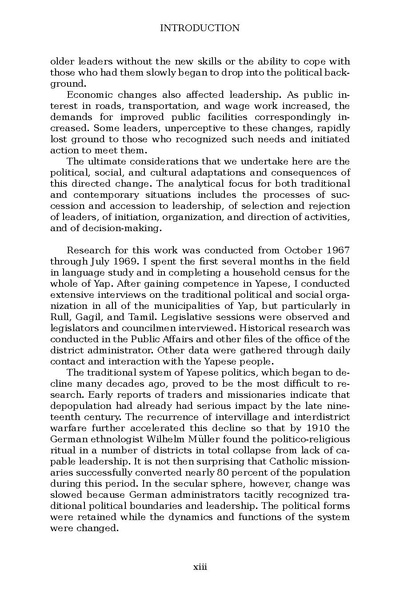 INTRODUCTION

older leaders without the new skills or the ability to cope with those who had them slowly began to drop into the political background.

Economic changes also affected leadership. As public interest in roads, transportation, and wage work increased, the demands for improved public facilities correspondingly increased. Some leaders, unperceptive to these changes, rapidly lost ground to those who recognized such needs and initiated action to meet them.

The ultimate considerations that we undertake here are the political, social, and cultural adaptations and consequences of this directed change. The analytical focus for both traditional and contemporary situations includes the processes of succession and accession to leadership, of selection and rejection of leaders, of initiation, organization, and direction of activities, and of decision-making.

Research for this work was conducted from October 1967 through July 1969. I spent the first several months in the field in language study and in completing a household census for the whole of Yap. After gaining competence in Yapese, I conducted extensive interviews on the traditional political and social organization in all of the municipalities of Yap, but particularly in Rull, Gagil, and Tamil. Legislative sessions were observed and legislators and councilmen interviewed. Historical research was conducted in the Public Affairs and other files of the office of the district administrator. Other data were gathered through daily contact and interaction with the Yapese people.

The traditional system of Yapese politics, which began to decline many decades ago, proved to be the most difficult to research. Early reports of traders and missionaries indicate that depopulation had already had serious impact by the late nineteenth century. The recurrence of intervillage and interdistrict warfare further accelerated this decline so that by 1910 the German ethnologist Wilhelm Müller found the politico-religious ritual in a number of districts in total collapse from lack of capable leadership. It is not then surprising that Catholic missionaries successfully converted nearly 80 percent of the population during this period. In the secular sphere, however, change was slowed because German administrators tacitly recognized traditional political boundaries and leadership. The political forms were retained while the dynamics and functions of the system were changed.

xiii